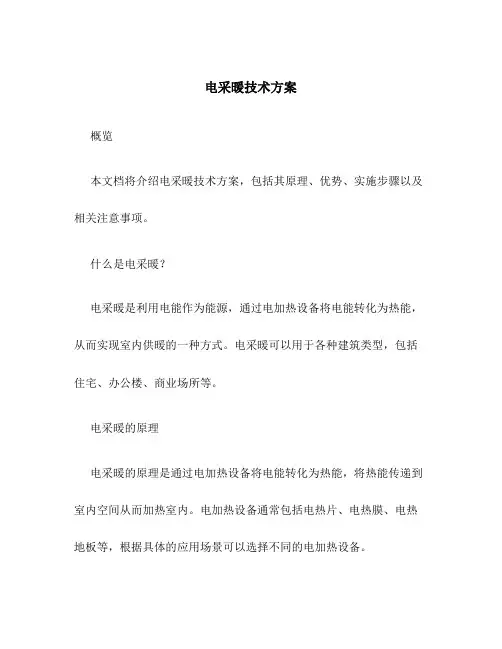 电采暖技术方案

概览

本文档将介绍电采暖技术方案，包括其原理、优势、实施步骤以及相关注意事项。

什么是电采暖？

电采暖是利用电能作为能源，通过电加热设备将电能转化为热能，从而实现室内供暖的一种方式。电采暖可以用于各种建筑类型，包括住宅、办公楼、商业场所等。

电采暖的原理

电采暖的原理是通过电加热设备将电能转化为热能，将热能传递到室内空间从而加热室内。电加热设备通常包括电热片、电热膜、电热地板等，根据具体的应用场景可以选择不同的电加热设备。